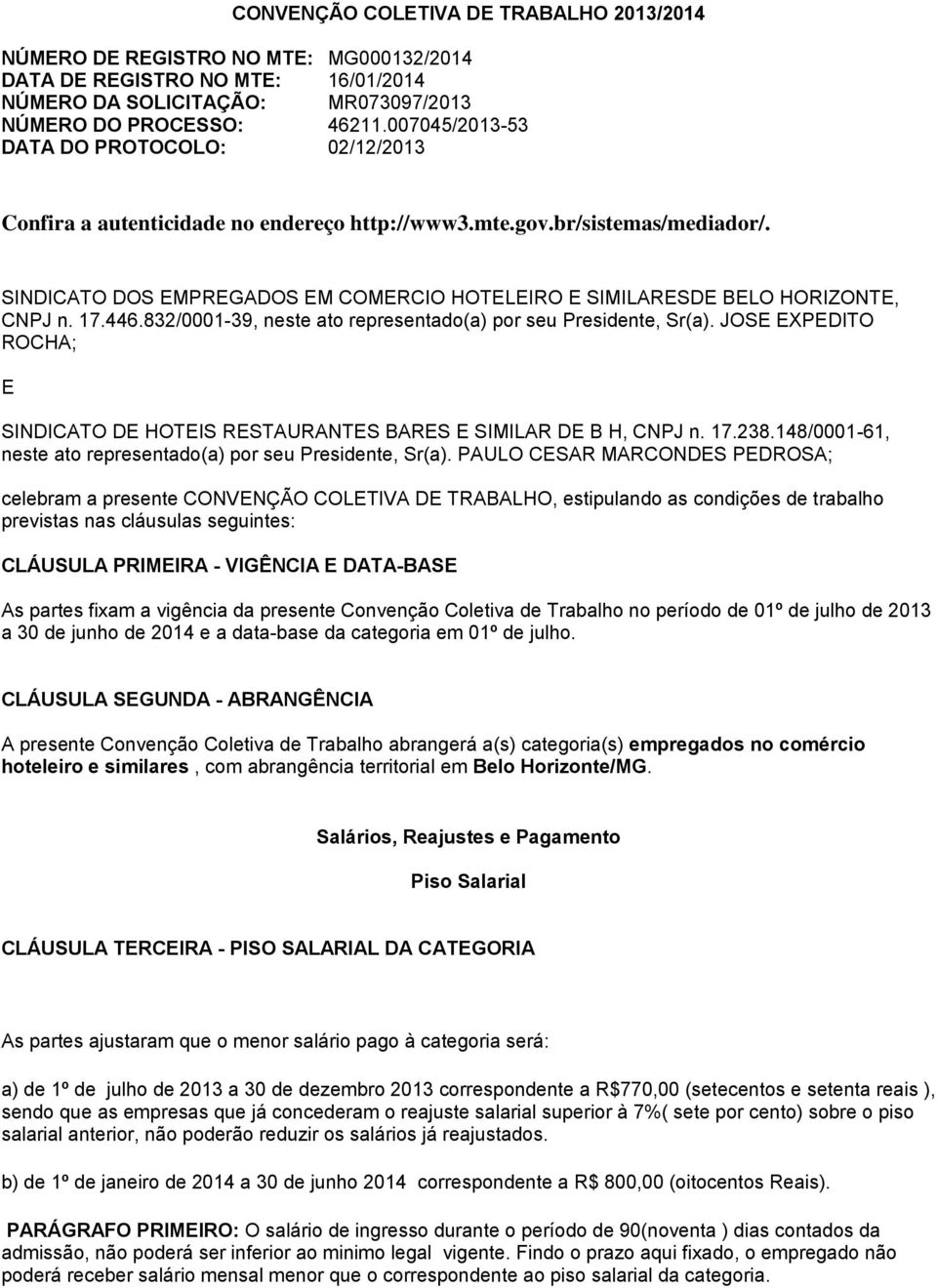 CONVENÇÃO COLETIVA DE TRABALHO 2013/2014

NÚMERO DE REGISTRO NO MTE: MG000132/2014
DATA DE REGISTRO NO MTE: 16/01/2014
NÚMERO DA SOLICITAÇÃO: MR073097/2013
NÚMERO DO PROCESSO: 46211.007045/2013-53
DATA DO PROTOCOLO: 02/12/2013

Confira a autenticidade no endereço http://www3.mte.gov.br/sistemas/mediador/.

SINDICATO DOS EMPREGADOS EM COMERCIO HOTELEIRO E SIMILARESDE BELO HORIZONTE, CNPJ n. 17.446.832/0001-39, neste ato representado(a) por seu Presidente, Sr(a). JOSE EXPEDITO ROCHA;

E

SINDICATO DE HOTEIS RESTAURANTES BARES E SIMILAR DE B H, CNPJ n. 17.238.148/0001-61, neste ato representado(a) por seu Presidente, Sr(a). PAULO CESAR MARCONDES PEDROSA;

celebram a presente CONVENÇÃO COLETIVA DE TRABALHO, estipulando as condições de trabalho previstas nas cláusulas seguintes:

CLÁUSULA PRIMEIRA - VIGÊNCIA E DATA-BASE

As partes fixam a vigência da presente Convenção Coletiva de Trabalho no período de 01º de julho de 2013 a 30 de junho de 2014 e a data-base da categoria em 01º de julho.

CLÁUSULA SEGUNDA - ABRANGÊNCIA

A presente Convenção Coletiva de Trabalho abrangerá a(s) categoria(s) empregados no comércio hoteleiro e similares , com abrangência territorial em Belo Horizonte/MG.

Salários, Reajustes e Pagamento

Piso Salarial

CLÁUSULA TERCEIRA - PISO SALARIAL DA CATEGORIA

As partes ajustaram que o menor salário pago à categoria será:

a) de 1º de julho de 2013 a 30 de dezembro 2013 correspondente a R$770,00 (setecentos e setenta reais ), sendo que as empresas que já concederam o reajuste salarial superior à 7%( sete por cento) sobre o piso salarial anterior, não poderão reduzir os salários já reajustados.

b) de 1º de janeiro de 2014 a 30 de junho 2014 correspondente a R$ 800,00 (oitocentos Reais).

PARÁGRAFO PRIMEIRO: O salário de ingresso durante o período de 90(noventa ) dias contados da admissão, não poderá ser inferior ao minimo legal vigente. Findo o prazo aqui fixado, o empregado não poderá receber salário mensal menor que o correspondente ao piso salarial da categoria.